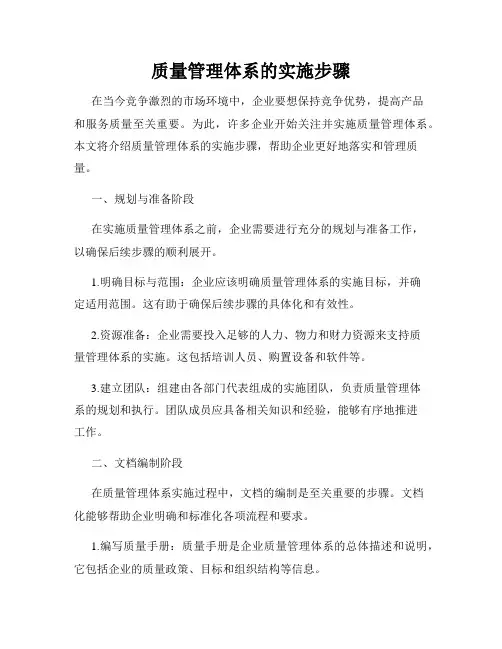 质量管理体系的实施步骤

在当今竞争激烈的市场环境中，企业要想保持竞争优势，提高产品和服务质量至关重要。为此，许多企业开始关注并实施质量管理体系。本文将介绍质量管理体系的实施步骤，帮助企业更好地落实和管理质量。

一、规划与准备阶段

在实施质量管理体系之前，企业需要进行充分的规划与准备工作，以确保后续步骤的顺利展开。

1.明确目标与范围：企业应该明确质量管理体系的实施目标，并确定适用范围。这有助于确保后续步骤的具体化和有效性。

2.资源准备：企业需要投入足够的人力、物力和财力资源来支持质量管理体系的实施。这包括培训人员、购置设备和软件等。

3.建立团队：组建由各部门代表组成的实施团队，负责质量管理体系的规划和执行。团队成员应具备相关知识和经验，能够有序地推进工作。

二、文档编制阶段

在质量管理体系实施过程中，文档的编制是至关重要的步骤。文档化能够帮助企业明确和标准化各项流程和要求。

1.编写质量手册：质量手册是企业质量管理体系的总体描述和说明，它包括企业的质量政策、目标和组织结构等信息。